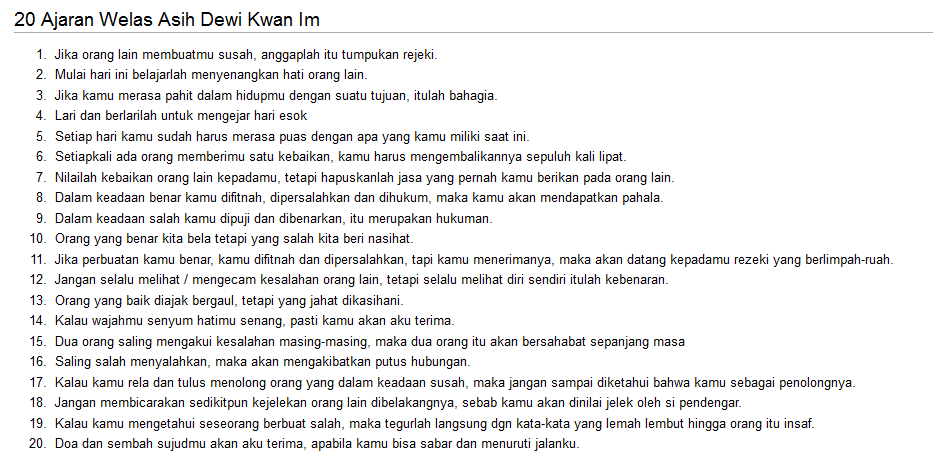 20 Ajaran Welas Asih Dewi Kwan Im

1. Jika orang lain membuatmu susah, anggaplah itu tumpukan rejeki.
2. Mulai hari ini belajarlah menyenangkan hati orang lain.
3. Jika kamu merasa pahit dalam hidupmu dengan suatu tujuan, itulah bahagia.
4. Lari dan berlarilah untuk mengejar hari esok
5. Setiap hari kamu sudah harus merasa puas dengan apa yang kamu miliki saat ini.
6. Setiapkali ada orang memberimu satu kebaikan, kamu harus mengembalikannya sepuluh kali lipat.
7. Nilailah kebaikan orang lain kepadamu, tetapi hapuskanlah jasa yang pernah kamu berikan pada orang lain.
8. Dalam keadaan benar kamu difitnah, dipersalahkan dan dihukum, maka kamu akan mendapatkan pahala.
9. Dalam keadaan salah kamu dipuji dan dibenarkan, itu merupakan hukuman.
10. Orang yang benar kita bela tetapi yang salah kita beri nasihat.
11. Jika perbuatan kamu benar, kamu difitnah dan dipersalahkan, tapi kamu menerimanya, maka akan datang kepadamu rezeki yang berlimpah-ruah.
12. Jangan selalu melihat / mengecam kesalahan orang lain, tetapi selalu melihat diri sendiri itulah kebenaran.
13. Orang yang baik diajak bergaul, tetapi yang jahat dikasihani.
14. Kalau wajahmu senyum hatimu senang, pasti kamu akan aku terima.
15. Dua orang saling mengakui kesalahan masing-masing, maka dua orang itu akan bersahabat sepanjang masa
16. Saling salah menyalahkan, maka akan mengakibatkan putus hubungan.
17. Kalau kamu rela dan tulus menolong orang yang dalam keadaan susah, maka jangan sampai diketahui bahwa kamu sebagai penolongnya.
18. Jangan membicarakan sedikitpun kejelekan orang lain dibelakangnya, sebab kamu akan dinilai jelek oleh si pendengar.
19. Kalau kamu mengetahui seseorang berbuat salah, maka tegurlah langsung dgn kata-kata yang lemah lembut hingga orang itu insaf.
20. Doa dan sembah sujudmu akan aku terima, apabila kamu bisa sabar dan menuruti jalanku.